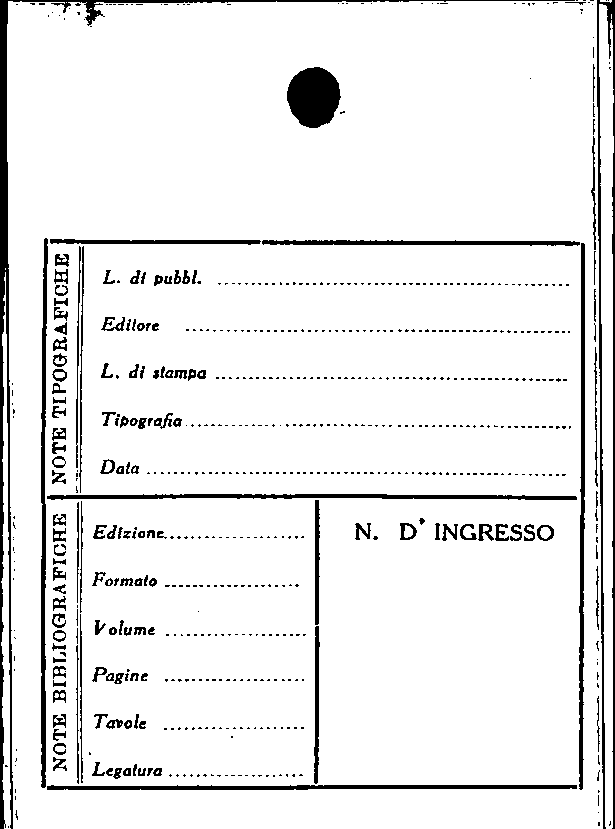 NOTE TIPOGRAFICHE

L. di pubbl. ____

Editore ____

L. di stampa ____

Tipografia ____

Data ____

NOTE BIBLIOGRAFICHE

Edizione ____

Formato ____

Volume ____

Pagine ____

Tavole ____

Legatura ____

N. D' INGRESSO